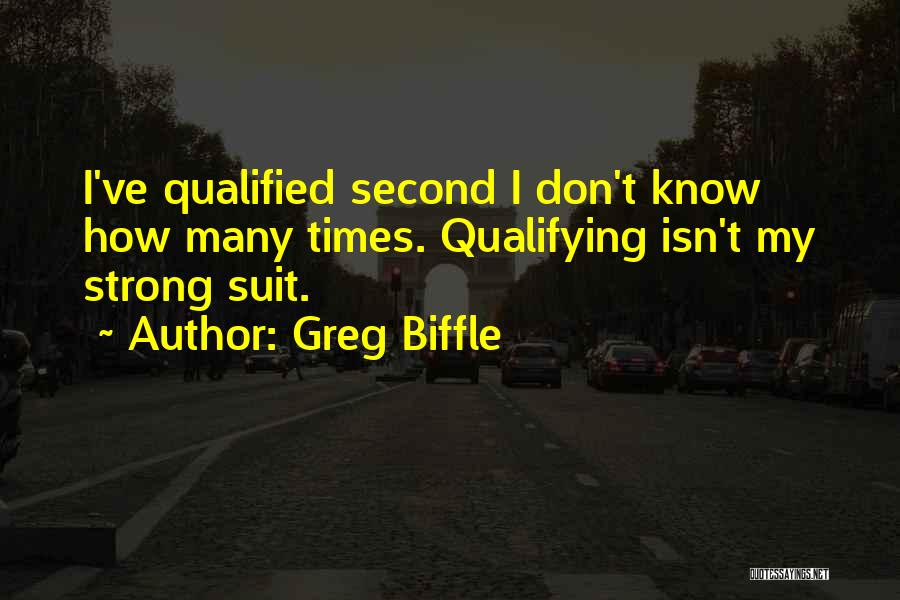 I've qualified second I don't know how many times. Qualifying isn't my strong suit.

~ Author: Greg Biffle

QUOTESSAYINGS.NET